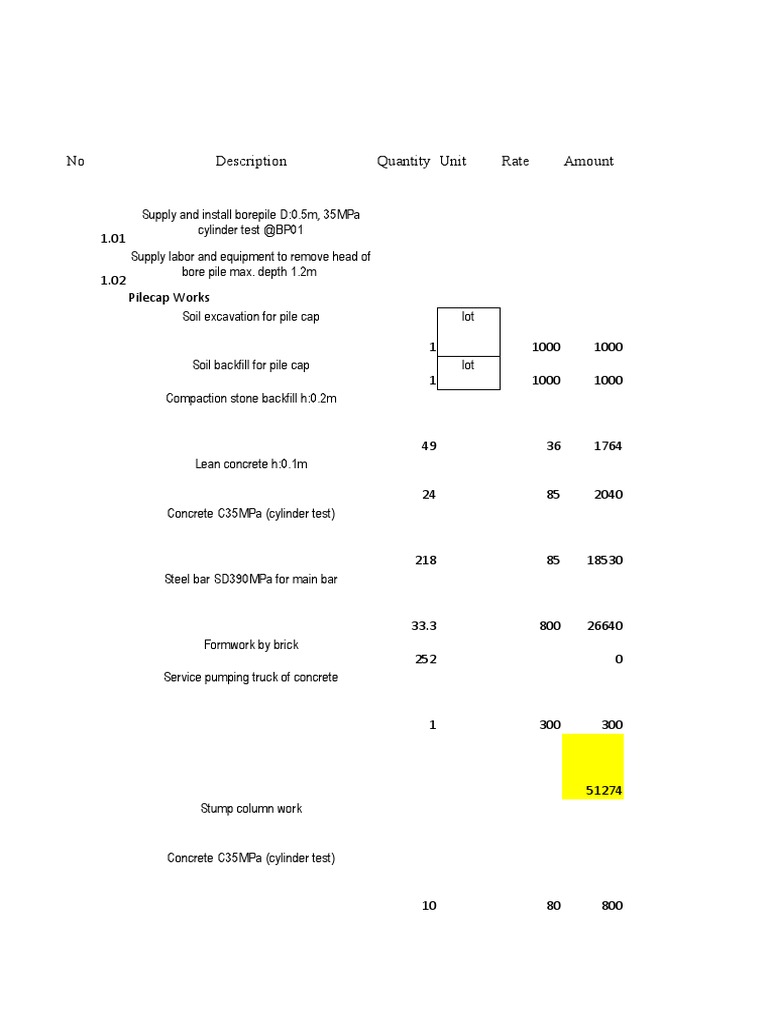 | No | Description | Quantity | Unit | Rate | Amount |
|---|---|---|---|---|---|
| 1.01 | Supply and install borepile D:0.5m, 35MPa cylinder test @BP01 | | | | |
| 1.02 | Supply labor and equipment to remove head of bore pile max. depth 1.2m | | | | |
| | Pilecap Works | | | | |
| | Soil excavation for pile cap | 1 | lot | 1000 | 1000 |
| | Soil backfill for pile cap | 1 | lot | 1000 | 1000 |
| | Compaction stone backfill h:0.2m | 49 | | 36 | 1764 |
| | Lean concrete h:0.1m | 24 | | 85 | 2040 |
| | Concrete C35MPa (cylinder test) | 218 | | 85 | 18530 |
| | Steel bar SD390MPa for main bar | 33.3 | | 800 | 26640 |
| | Formwork by brick | 252 | | | 0 |
| | Service pumping truck of concrete | 1 | | 300 | 300 |
| | | | | | 51274 |
| | Stump column work | | | | |
| | Concrete C35MPa (cylinder test) | 10 | | 80 | 800 |